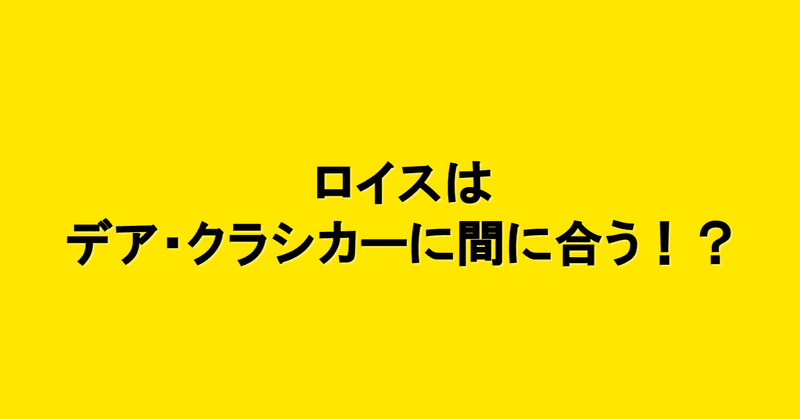 ロイスは
デア・クラシカーに間に合う！？